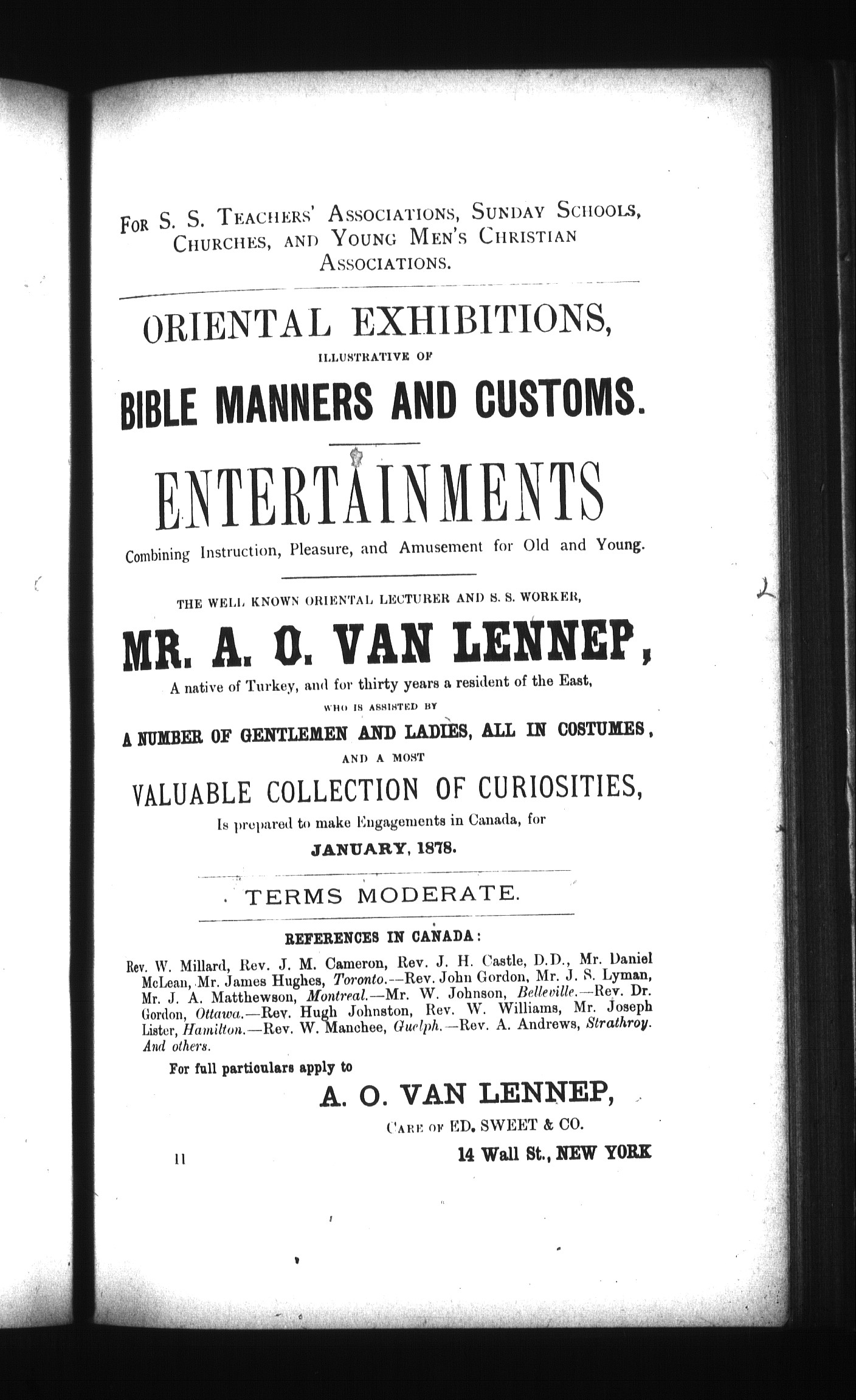 For S. S. Teachers' Associations, Sunday Schools, Churches, and Young Men's Christian Associations.

ORIENTAL EXHIBITIONS,
ILLUSTRATIVE OF
BIBLE MANNERS AND CUSTOMS.

ENTERTAINMENTS
Combining Instruction, Pleasure, and Amusement for Old and Young.

THE WELL KNOWN ORIENTAL LECTURER AND S. S. WORKER,
MR. A. O. VAN LENNEP,
A native of Turkey, and for thirty years a resident of the East,
WHO IS ASSISTED BY
A NUMBER OF GENTLEMEN AND LADIES, ALL IN COSTUMES,
AND A MOST
VALUABLE COLLECTION OF CURIOSITIES,
Is prepared to make Engagements in Canada, for
JANUARY, 1878.

TERMS MODERATE.

REFERENCES IN CANADA:
Rev. W. Millard, Rev. J. M. Cameron, Rev. J. H. Castle, D.D., Mr. Daniel McLean, Mr. James Hughes, Toronto.—Rev. John Gordon, Mr. J. S. Lyman, Mr. J. A. Matthewson, Montreal.—Mr. W. Johnson, Belleville.—Rev. Dr. Gordon, Ottawa.—Rev. Hugh Johnston, Rev. W. Williams, Mr. Joseph Lister, Hamilton.—Rev. W. Manchee, Guelph.—Rev. A. Andrews, Strathroy. And others.

For full particulars apply to
A. O. VAN LENNEP,
Care of ED. SWEET & CO.
14 Wall St., NEW YORK

11